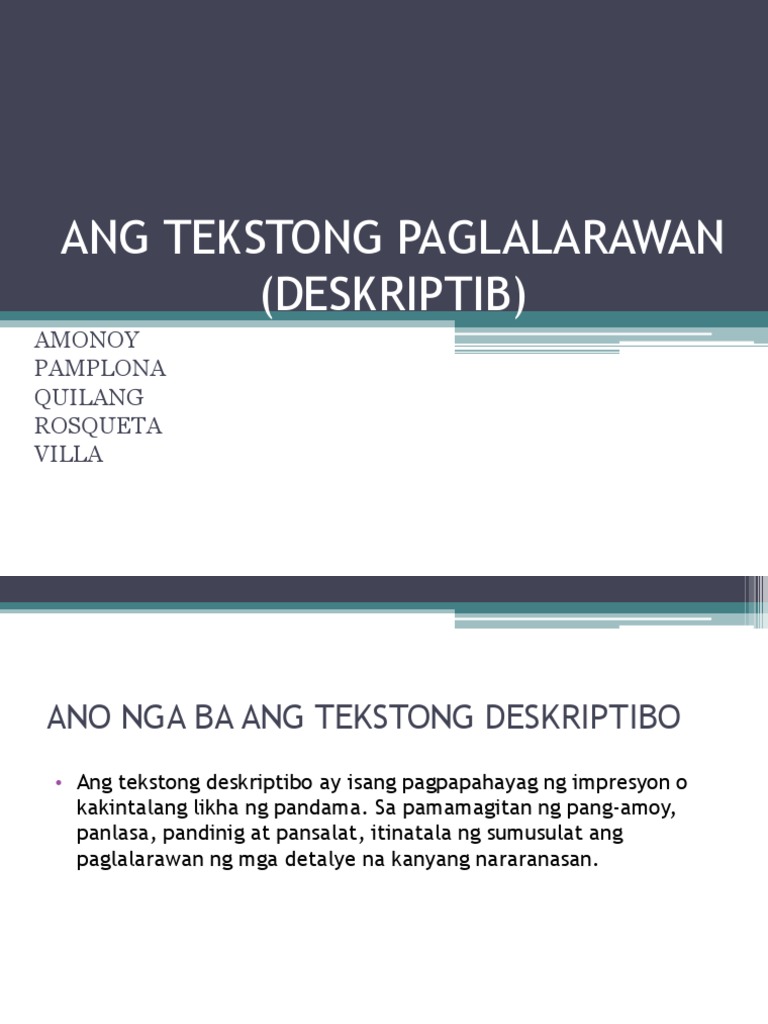 ANG TEKSTONG PAGLALARAWAN (DESKRIPTIB)

AMONOY
PAMPLONA
QUILANG
ROSQUETA
VILLA

ANO NGA BA ANG TEKSTONG DESKRIPTIBO

• Ang tekstong deskriptibo ay isang pagpapahayag ng impresyon o kakintalang likha ng pandama. Sa pamamagitan ng pang-amoy, panlasa, pandinig at pansalat, itinatala ng sumusulat ang paglalarawan ng mga detalye na kanyang nararanasan.